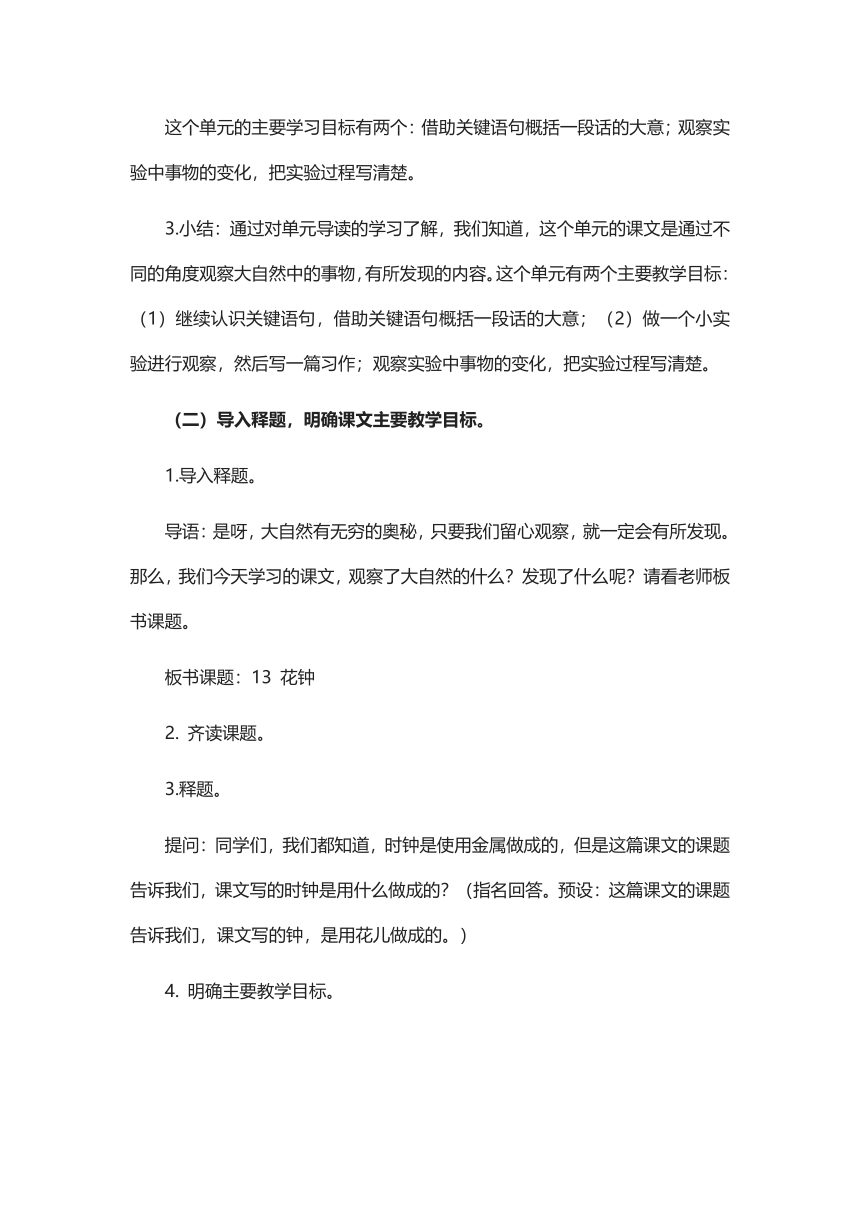 这个单元的主要学习目标有两个：借助关键语句概括一段话的大意；观察实验中事物的变化，把实验过程写清楚。

3.小结：通过对单元导读的学习了解，我们知道，这个单元的课文是通过不同的角度观察大自然中的事物，有所发现的内容。这个单元有两个主要教学目标：（1）继续认识关键语句，借助关键语句概括一段话的大意；（2）做一个小实验进行观察，然后写一篇习作；观察实验中事物的变化，把实验过程写清楚。

（二）导入释题，明确课文主要教学目标。

1.导入释题。

导语：是呀，大自然有无穷的奥秘，只要我们留心观察，就一定会有所发现。那么，我们今天学习的课文，观察了大自然的什么？发现了什么呢？请看老师板书课题。

板书课题：13 花钟

2. 齐读课题。

3.释题。

提问：同学们，我们都知道，时钟是使用金属做成的，但是这篇课文的课题告诉我们，课文写的时钟是用什么做成的？（指名回答。预设：这篇课文的课题告诉我们，课文写的钟，是用花儿做成的。）

4. 明确主要教学目标。